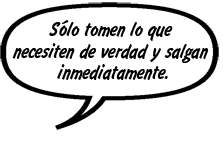 Sólo tomen lo que necesiten de verdad y salgan inmediatamente.